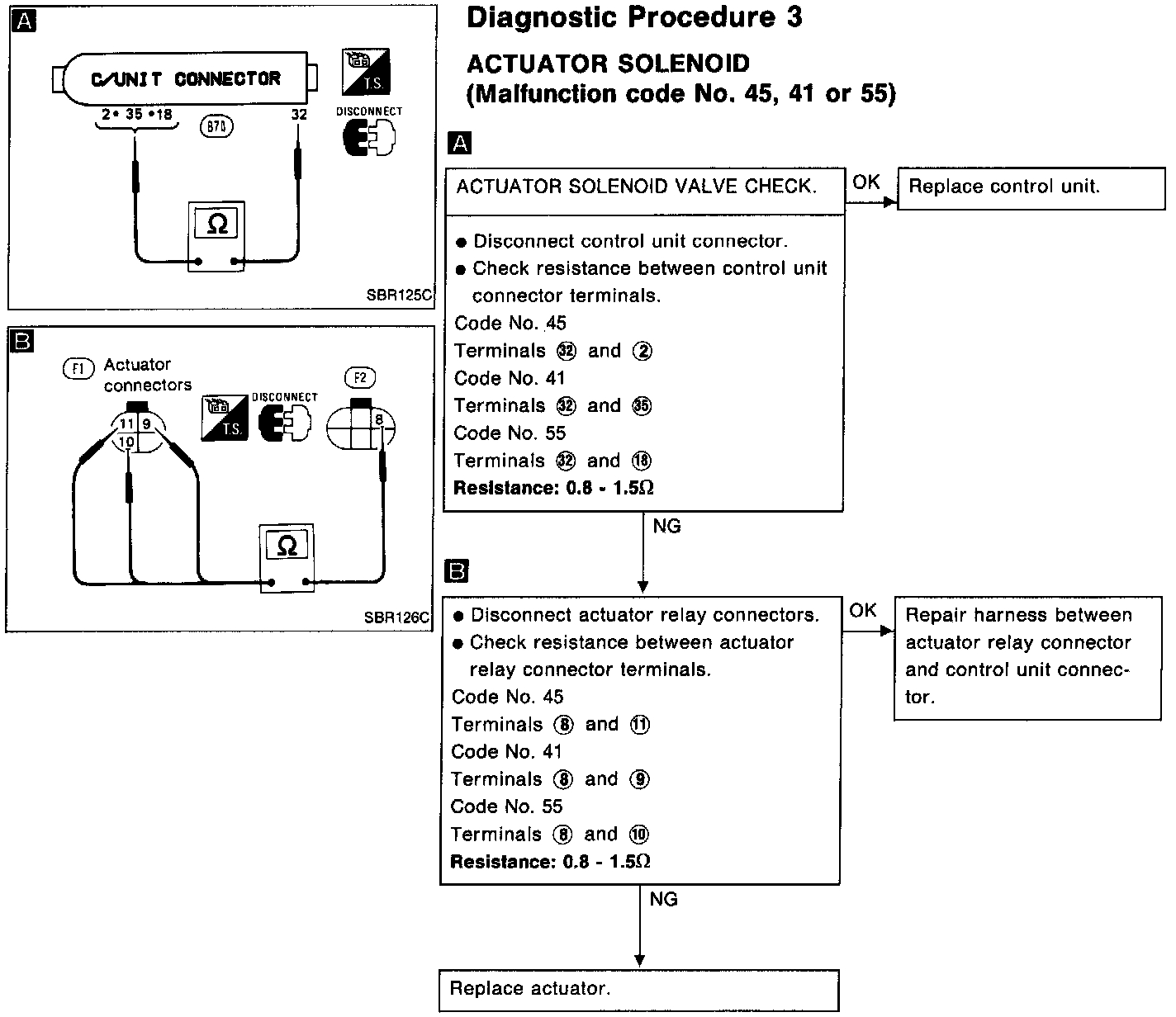 A

C/UNIT CONNECTOR

2 • 35 • 18

B70

32

T.S.

DISCONNECT

Ω

SBR125C

B

F1 Actuator connectors

T.S.

DISCONNECT

F2

11 9

10

8

Ω

SBR126C

Diagnostic Procedure 3

ACTUATOR SOLENOID (Malfunction code No. 45, 41 or 55)

A

ACTUATOR SOLENOID VALVE CHECK.

● Disconnect control unit connector.
● Check resistance between control unit connector terminals.
Code No. 45
Terminals ㉜ and ②
Code No. 41
Terminals ㉜ and ㉟
Code No. 55
Terminals ㉜ and ⑱
Resistance: 0.8 - 1.5Ω

OK

Replace control unit.

NG

B

● Disconnect actuator relay connectors.
● Check resistance between actuator relay connector terminals.
Code No. 45
Terminals ⑧ and ⑪
Code No. 41
Terminals ⑧ and ⑨
Code No. 55
Terminals ⑧ and ⑩
Resistance: 0.8 - 1.5Ω

OK

Repair harness between actuator relay connector and control unit connector.

NG

Replace actuator.